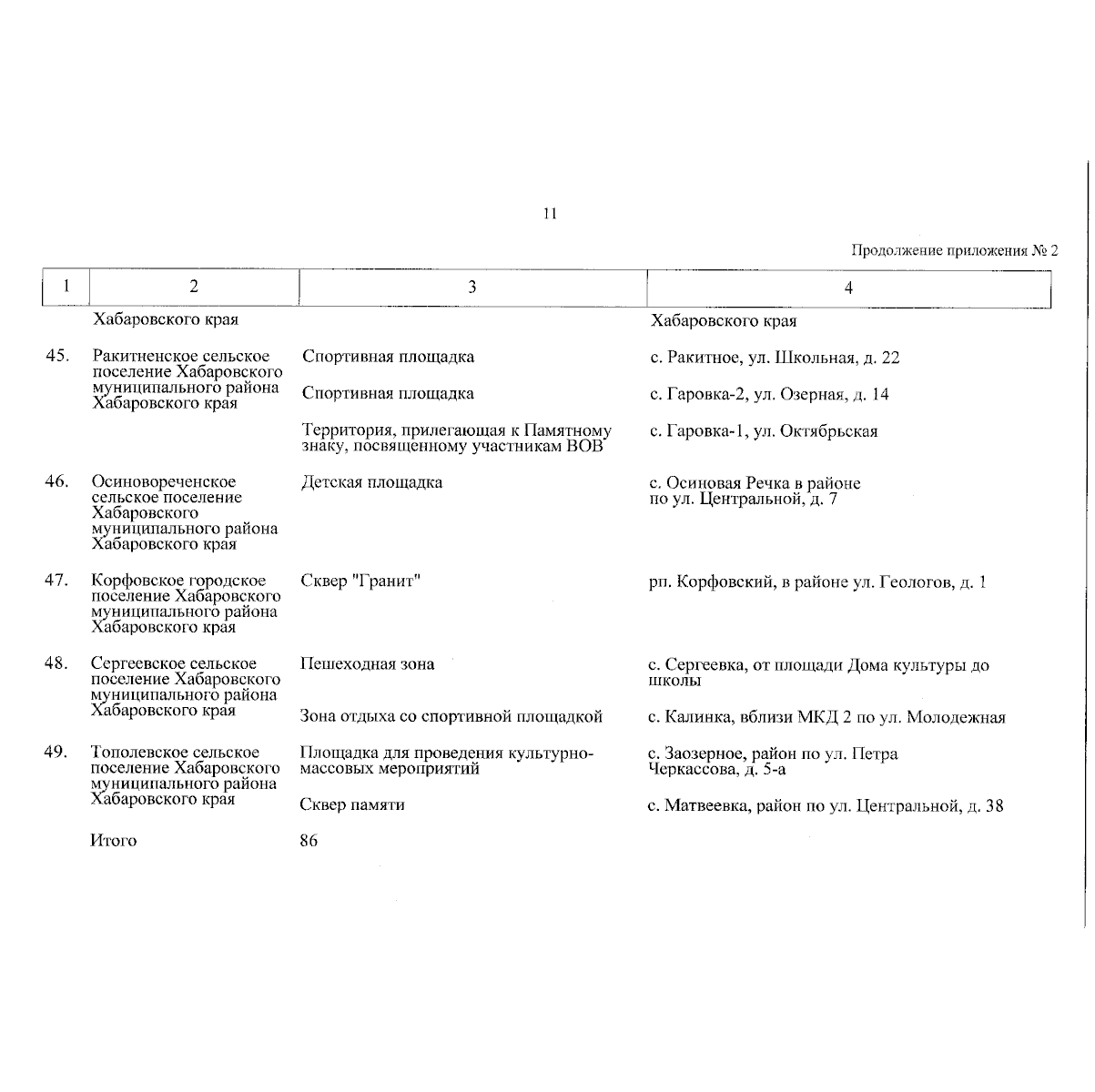 11

Продолжение приложения № 2

| 1 | 2 | 3 | 4 |
|---|---|---|---|
| | Хабаровского края | | Хабаровского края |
| 45. | Ракитненское сельское поселение Хабаровского муниципального района Хабаровского края | Спортивная площадка | с. Ракитное, ул. Школьная, д. 22 |
| | | Спортивная площадка | с. Гаровка-2, ул. Озерная, д. 14 |
| | | Территория, прилегающая к Памятному знаку, посвященному участникам ВОВ | с. Гаровка-1, ул. Октябрьская |
| 46. | Осиновореченское сельское поселение Хабаровского муниципального района Хабаровского края | Детская площадка | с. Осиновая Речка в районе по ул. Центральной, д. 7 |
| 47. | Корфовское городское поселение Хабаровского муниципального района Хабаровского края | Сквер "Гранит" | рп. Корфовский, в районе ул. Геологов, д. 1 |
| 48. | Сергеевское сельское поселение Хабаровского муниципального района Хабаровского края | Пешеходная зона | с. Сергеевка, от площади Дома культуры до школы |
| | | Зона отдыха со спортивной площадкой | с. Калинка, вблизи МКД 2 по ул. Молодежная |
| 49. | Тополевское сельское поселение Хабаровского муниципального района Хабаровского края | Площадка для проведения культурно-массовых мероприятий | с. Заозерное, район по ул. Петра Черкассова, д. 5-а |
| | | Сквер памяти | с. Матвеевка, район по ул. Центральной, д. 38 |
| | Итого | 86 | |